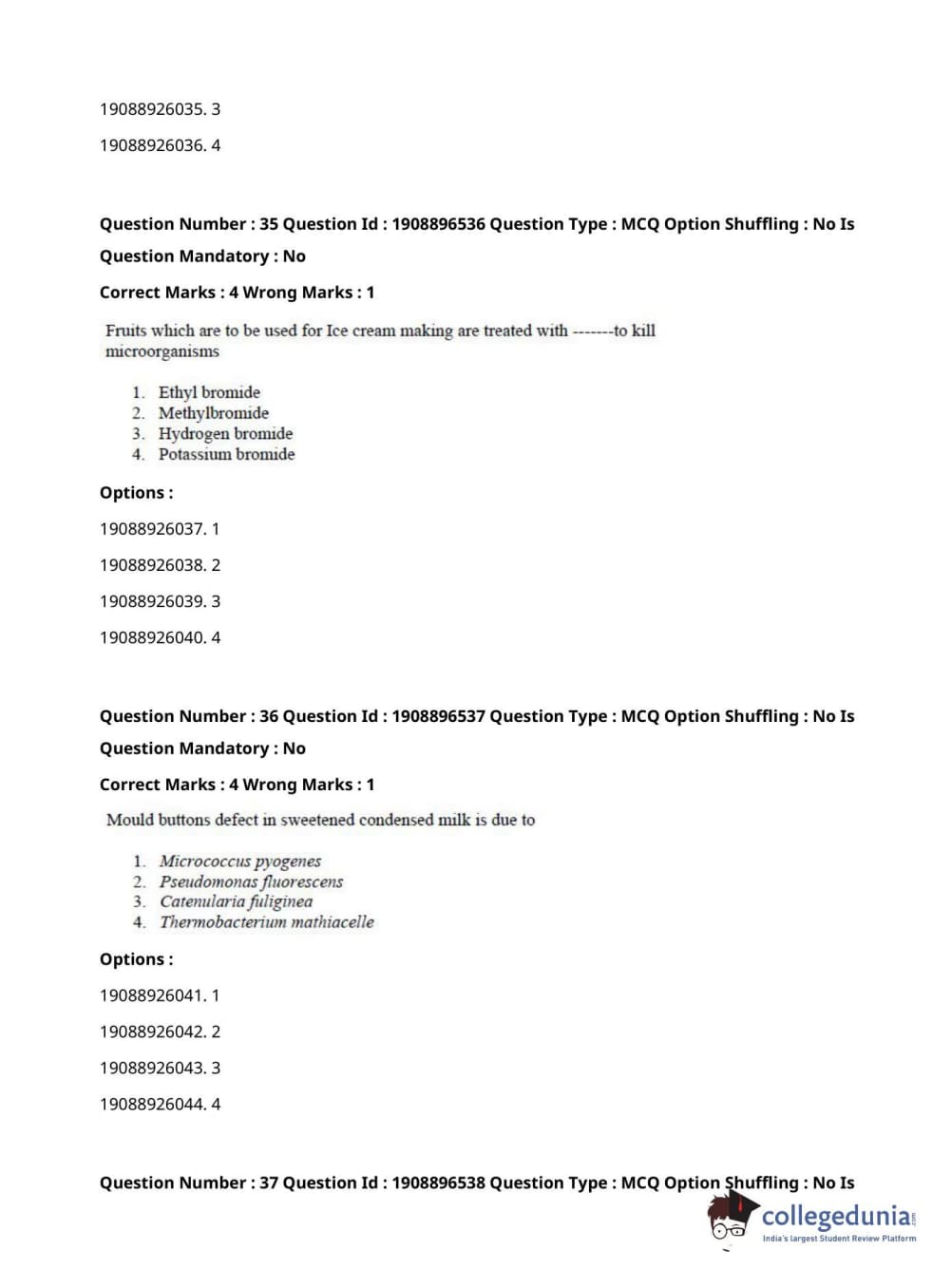 19088926035. 3

19088926036. 4

Question Number : 35 Question Id : 1908896536 Question Type : MCQ Option Shuffling : No Is Question Mandatory : No

Correct Marks : 4 Wrong Marks : 1

Fruits which are to be used for Ice cream making are treated with -------to kill microorganisms

1. Ethyl bromide
2. Methylbromide
3. Hydrogen bromide
4. Potassium bromide

Options :

19088926037. 1

19088926038. 2

19088926039. 3

19088926040. 4

Question Number : 36 Question Id : 1908896537 Question Type : MCQ Option Shuffling : No Is Question Mandatory : No

Correct Marks : 4 Wrong Marks : 1

Mould buttons defect in sweetened condensed milk is due to

1. Micrococcus pyogenes
2. Pseudomonas fluorescens
3. Catenularia fuliginea
4. Thermobacterium mathiacelle

Options :

19088926041. 1

19088926042. 2

19088926043. 3

19088926044. 4

Question Number : 37 Question Id : 1908896538 Question Type : MCQ Option Shuffling : No Is

collegedunia.com
India's largest Student Review Platform